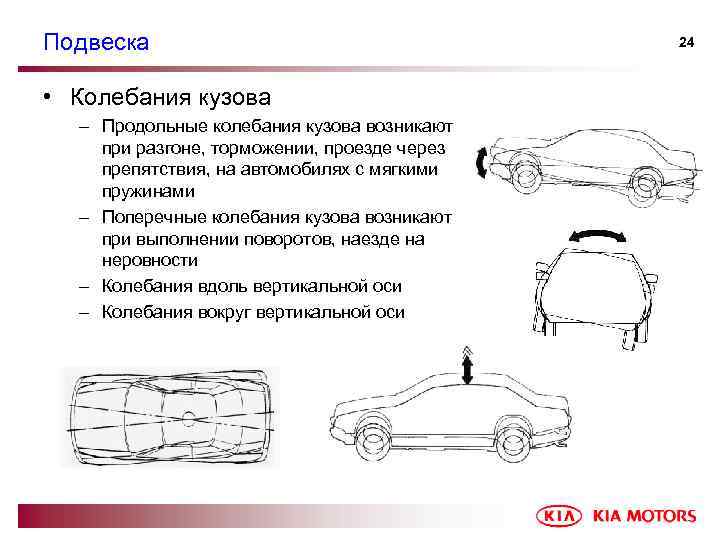 Подвеска

24

• Колебания кузова

– Продольные колебания кузова возникают при разгоне, торможении, проезде через препятствия, на автомобилях с мягкими пружинами

– Поперечные колебания кузова возникают при выполнении поворотов, наезде на неровности

– Колебания вдоль вертикальной оси

– Колебания вокруг вертикальной оси

KIA KIA MOTORS